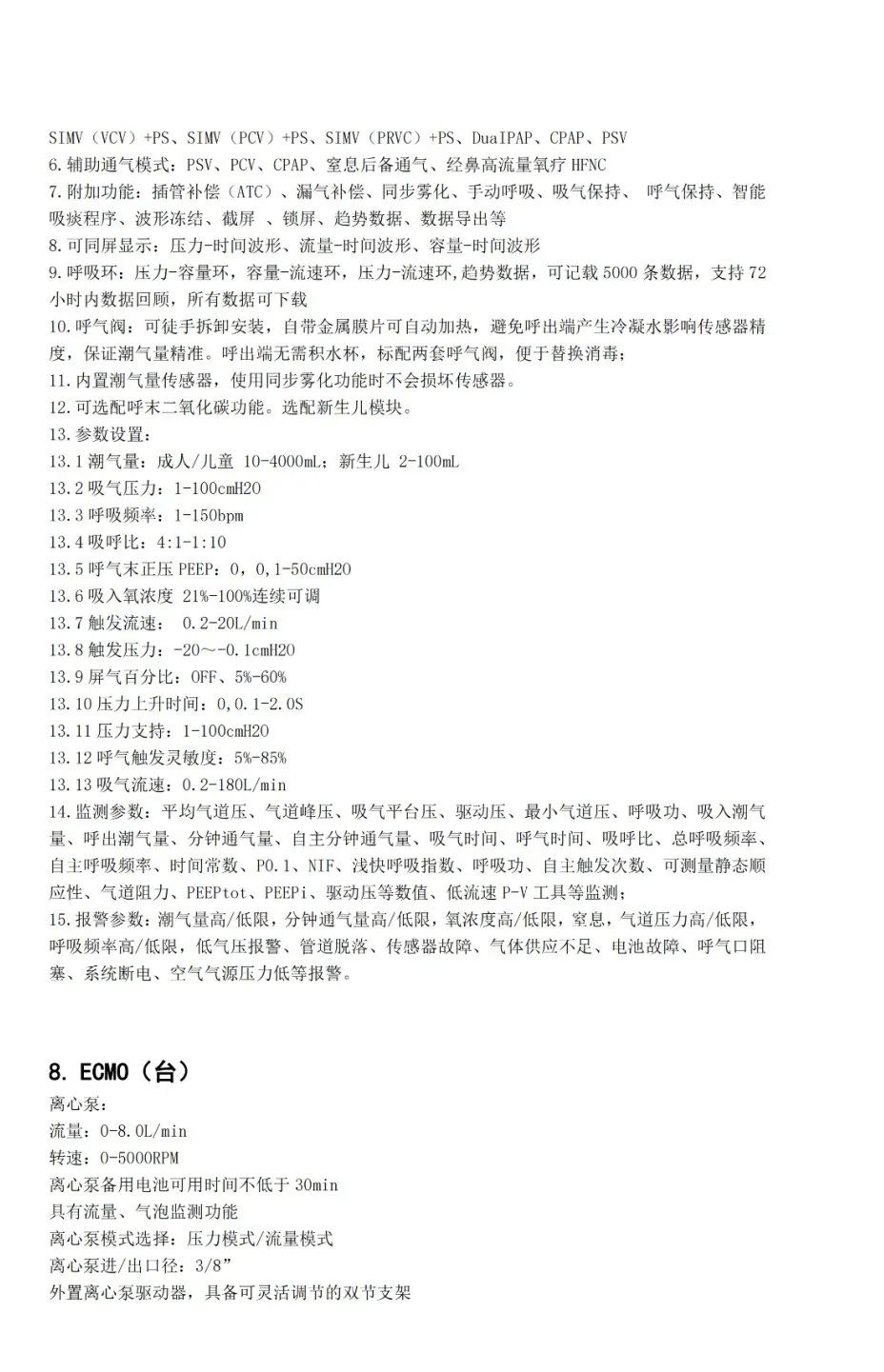 SIMV（VCV）+PS、SIMV（PCV）+PS、SIMV（PRVC）+PS、DuaIPAP、CPAP、PSV
6.辅助通气模式：PSV、PCV、CPAP、窒息后备通气、经鼻高流量氧疗 HFNC
7.附加功能：插管补偿（ATC）、漏气补偿、同步雾化、手动呼吸、吸气保持、 呼气保持、智能吸痰程序、波形冻结、截屏 、锁屏、趋势数据、数据导出等
8.可同屏显示：压力-时间波形、流量-时间波形、容量-时间波形
9.呼吸环：压力-容量环，容量-流速环，压力-流速环,趋势数据，可记载 5000 条数据，支持 72 小时内数据回顾，所有数据可下载
10.呼气阀：可徒手拆卸安装，自带金属膜片可自动加热，避免呼出端产生冷凝水影响传感器精度，保证潮气量精准。呼出端无需积水杯，标配两套呼气阀，便于替换消毒；
11.内置潮气量传感器，使用同步雾化功能时不会损坏传感器。
12.可选配呼末二氧化碳功能。选配新生儿模块。
13.参数设置：
13.1 潮气量：成人/儿童 10-4000mL；新生儿 2-100mL
13.2 吸气压力：1-100cmH2O
13.3 呼吸频率：1-150bpm
13.4 吸呼比：4:1-1:10
13.5 呼气末正压 PEEP：0，0,1-50cmH2O
13.6 吸入氧浓度 21%-100%连续可调
13.7 触发流速： 0.2-20L/min
13.8 触发压力：-20～-0.1cmH2O
13.9 屏气百分比：OFF、5%-60%
13.10 压力上升时间：0,0.1-2.0S
13.11 压力支持：1-100cmH2O
13.12 呼气触发灵敏度：5%-85%
13.13 吸气流速：0.2-180L/min
14.监测参数：平均气道压、气道峰压、吸气平台压、驱动压、最小气道压、呼吸功、吸入潮气量、呼出潮气量、分钟通气量、自主分钟通气量、吸气时间、呼气时间、吸呼比、总呼吸频率、自主呼吸频率、时间常数、P0.1、NIF、浅快呼吸指数、呼吸功、自主触发次数、可测量静态顺应性、气道阻力、PEEPtot、PEEPi、驱动压等数值、低流速 P-V 工具等监测；
15.报警参数：潮气量高/低限，分钟通气量高/低限，氧浓度高/低限，窒息，气道压力高/低限，呼吸频率高/低限，低气压报警、管道脱落、传感器故障、气体供应不足、电池故障、呼气口阻塞、系统断电、空气气源压力低等报警。

8. ECMO（台）
离心泵：
流量：0-8.0L/min
转速：0-5000RPM
离心泵备用电池可用时间不低于 30min
具有流量、气泡监测功能
离心泵模式选择：压力模式/流量模式
离心泵进/出口径：3/8”
外置离心泵驱动器，具备可灵活调节的双节支架